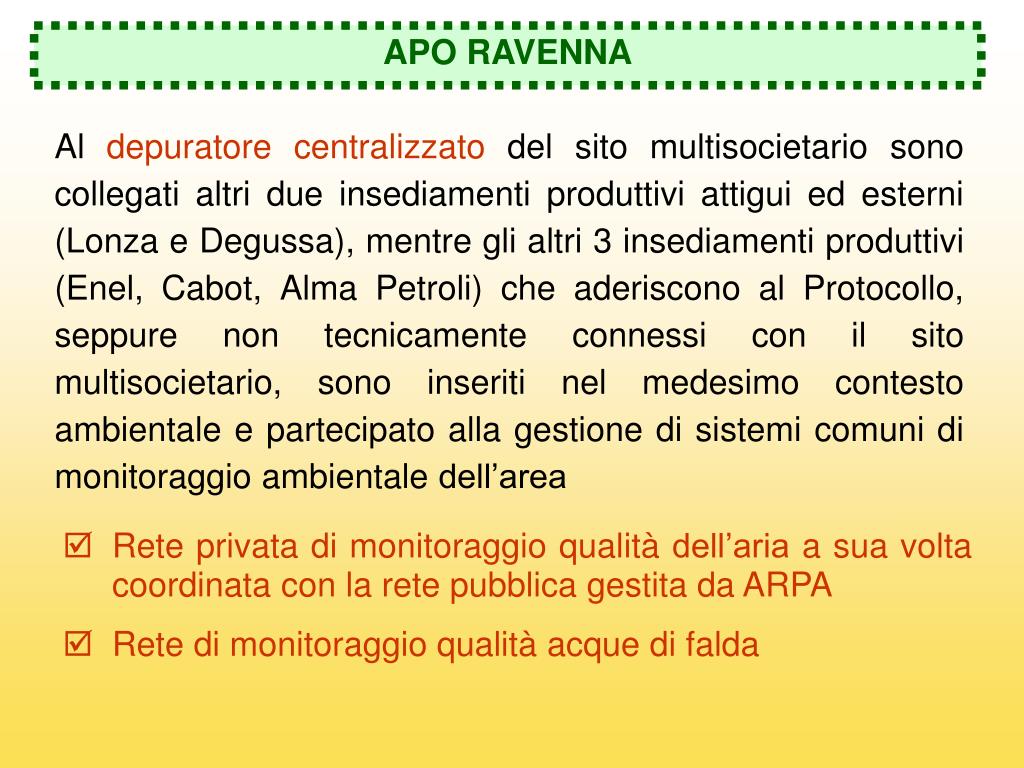 APO RAVENNA

Al depuratore centralizzato del sito multisocietario sono collegati altri due insediamenti produttivi attigui ed esterni (Lonza e Degussa), mentre gli altri 3 insediamenti produttivi (Enel, Cabot, Alma Petroli) che aderiscono al Protocollo, seppure non tecnicamente connessi con il sito multisocietario, sono inseriti nel medesimo contesto ambientale e partecipato alla gestione di sistemi comuni di monitoraggio ambientale dell’area

☑ Rete privata di monitoraggio qualità dell’aria a sua volta coordinata con la rete pubblica gestita da ARPA

☑ Rete di monitoraggio qualità acque di falda